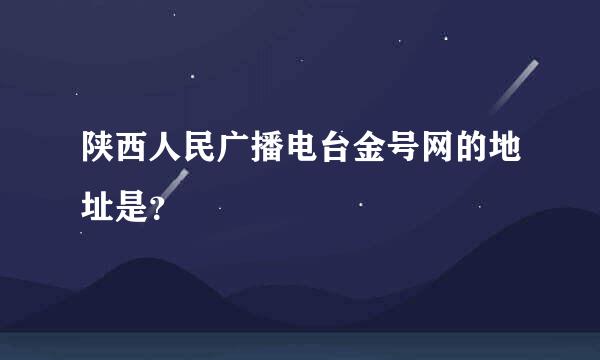 陕西人民广播电台金号网的地址是?